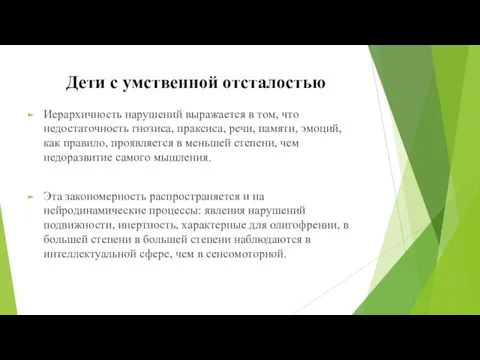 Дети с умственной отсталостью

Иерархичность нарушений выражается в том, что недостаточность гнозиса, праксиса, речи, памяти, эмоций, как правило, проявляется в меньшей степени, чем недоразвитие самого мышления.

Эта закономерность распространяется и на нейродинамические процессы: явления нарушений подвижности, инертность, характерные для олигофрении, в большей степени в большей степени наблюдаются в интеллектуальной сфере, чем в сенсомоторной.